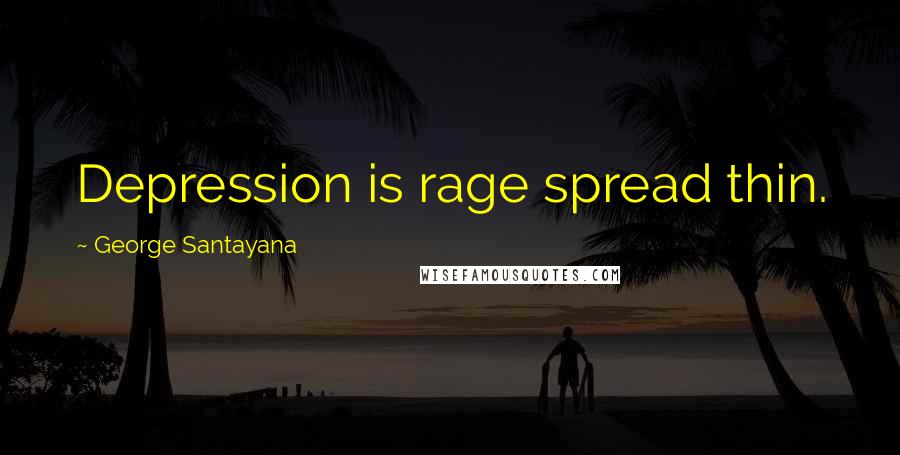 Depression is rage spread thin.

~ George Santayana

WISEFAMOUSQUOTES.COM